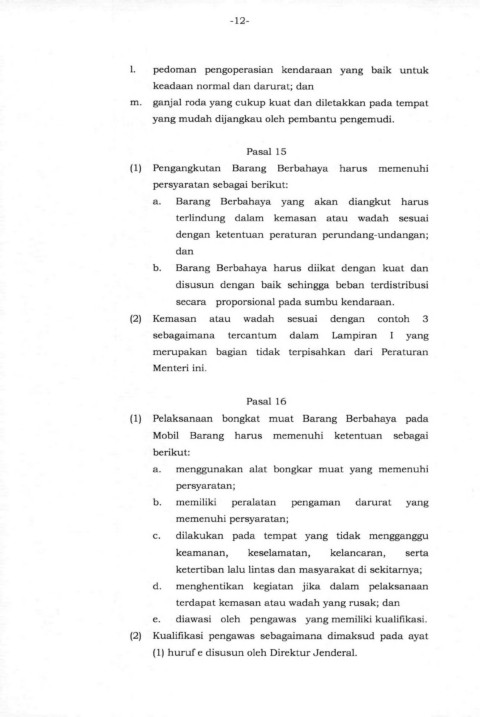 -12-

l. pedoman pengoperasian kendaraan yang baik untuk keadaan normal dan darurat; dan

m. ganjal roda yang cukup kuat dan diletakkan pada tempat yang mudah dijangkau oleh pembantu pengemudi.

Pasal 15

(1) Pengangkutan Barang Berbahaya harus memenuhi persyaratan sebagai berikut:

a. Barang Berbahaya yang akan diangkut harus terlindung dalam kemasan atau wadah sesuai dengan ketentuan peraturan perundang-undangan; dan

b. Barang Berbahaya harus diikat dengan kuat dan disusun dengan baik sehingga beban terdistribusi secara proporsional pada sumbu kendaraan.

(2) Kemasan atau wadah sesuai dengan contoh 3 sebagaimana tercantum dalam Lampiran I yang merupakan bagian tidak terpisahkan dari Peraturan Menteri ini.

Pasal 16

(1) Pelaksanaan bongkat muat Barang Berbahaya pada Mobil Barang harus memenuhi ketentuan sebagai berikut:

a. menggunakan alat bongkar muat yang memenuhi persyaratan;

b. memiliki peralatan pengaman darurat yang memenuhi persyaratan;

c. dilakukan pada tempat yang tidak mengganggu keamanan, keselamatan, kelancaran, serta ketertiban lalu lintas dan masyarakat di sekitarnya;

d. menghentikan kegiatan jika dalam pelaksanaan terdapat kemasan atau wadah yang rusak; dan

e. diawasi oleh pengawas yang memiliki kualifikasi.

(2) Kualifikasi pengawas sebagaimana dimaksud pada ayat (1) huruf e disusun oleh Direktur Jenderal.